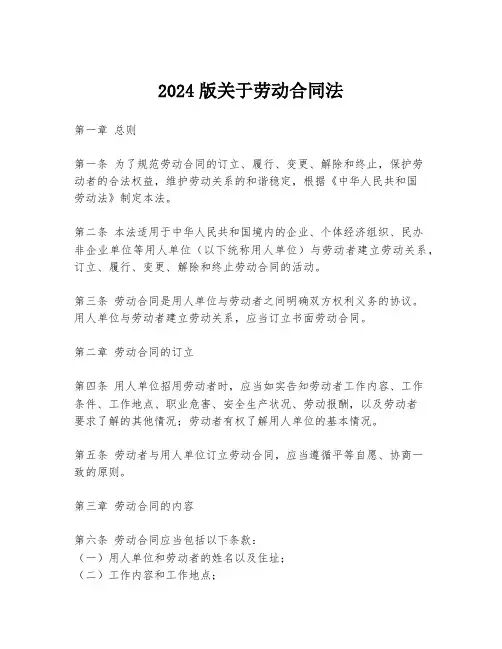 2024 版关于劳动合同法

第一章 总则

第一条 为了规范劳动合同的订立、履行、变更、解除和终止，保护劳动者的合法权益，维护劳动关系的和谐稳定，根据《中华人民共和国劳动法》制定本法。

第二条 本法适用于中华人民共和国境内的企业、个体经济组织、民办非企业单位等用人单位（以下统称用人单位）与劳动者建立劳动关系，订立、履行、变更、解除和终止劳动合同的活动。

第三条 劳动合同是用人单位与劳动者之间明确双方权利义务的协议。用人单位与劳动者建立劳动关系，应当订立书面劳动合同。

第二章 劳动合同的订立

第四条 用人单位招用劳动者时，应当如实告知劳动者工作内容、工作条件、工作地点、职业危害、安全生产状况、劳动报酬，以及劳动者要求了解的其他情况；劳动者有权了解用人单位的基本情况。

第五条 劳动者与用人单位订立劳动合同，应当遵循平等自愿、协商一致的原则。

第三章 劳动合同的内容

第六条 劳动合同应当包括以下条款：
（一）用人单位和劳动者的姓名以及住址；
（二）工作内容和工作地点；